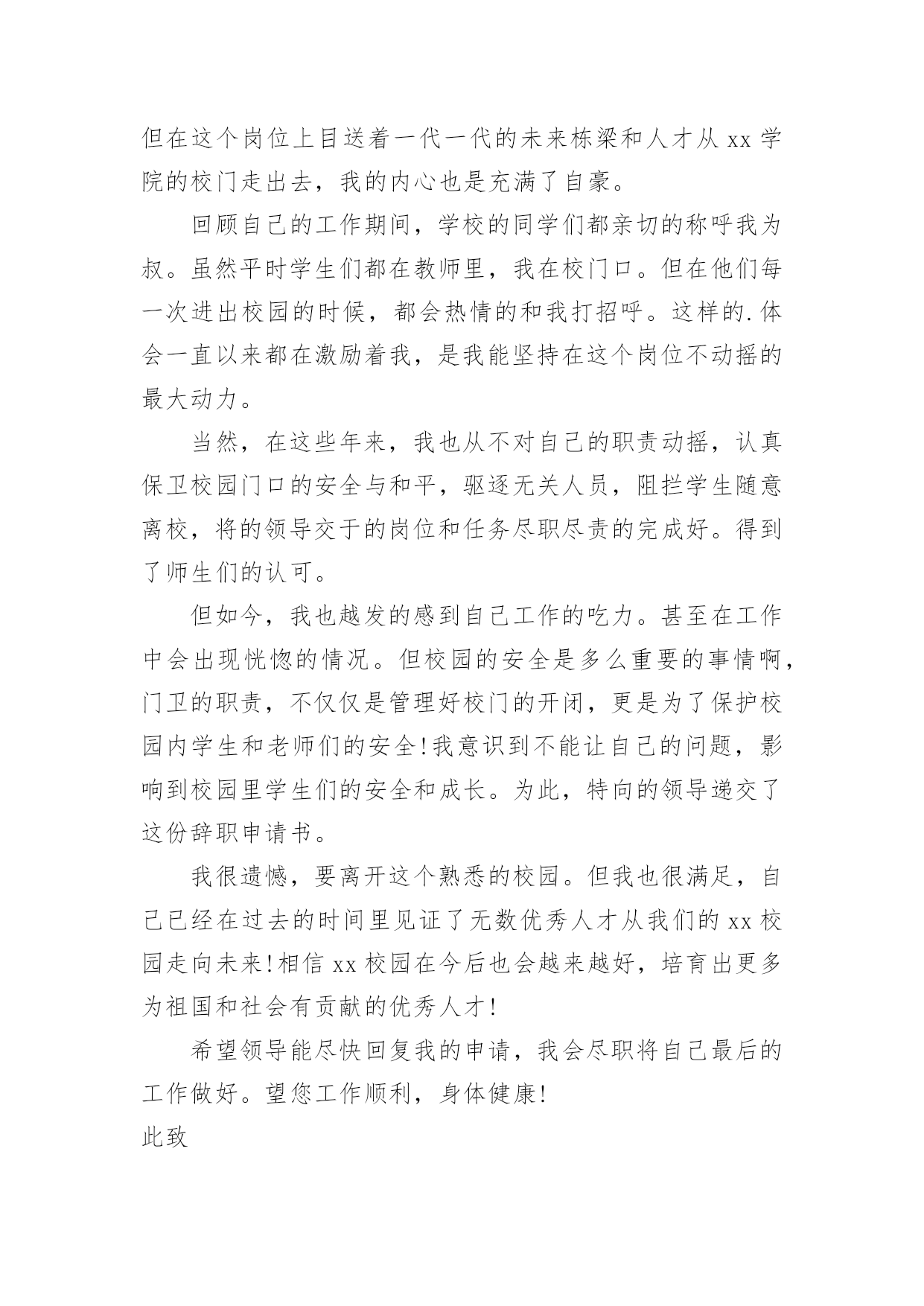 但在这个岗位上目送着一代一代的未来栋梁和人才从 xx 学院的校门走出去，我的内心也是充满了自豪。

回顾自己的工作期间，学校的同学们都亲切的称呼我为叔。虽然平时学生们都在教师里，我在校门口。但在他们每一次进出校园的时候，都会热情的和我打招呼。这样的.体会一直以来都在激励着我，是我能坚持在这个岗位不动摇的最大动力。

当然，在这些年来，我也从不对自己的职责动摇，认真保卫校园门口的安全与和平，驱逐无关人员，阻拦学生随意离校，将的领导交于的岗位和任务尽职尽责的完成好。得到了师生们的认可。

但如今，我也越发的感到自己工作的吃力。甚至在工作中会出现恍惚的情况。但校园的安全是多么重要的事情啊，门卫的职责，不仅仅是管理好校门的开闭，更是为了保护校园内学生和老师们的安全!我意识到不能让自己的问题，影响到校园里学生们的安全和成长。为此，特向的领导递交了这份辞职申请书。

我很遗憾，要离开这个熟悉的校园。但我也很满足，自己已经在过去的时间里见证了无数优秀人才从我们的 xx 校园走向未来!相信 xx 校园在今后也会越来越好，培育出更多为祖国和社会有贡献的优秀人才!

希望领导能尽快回复我的申请，我会尽职将自己最后的工作做好。望您工作顺利，身体健康!

此致